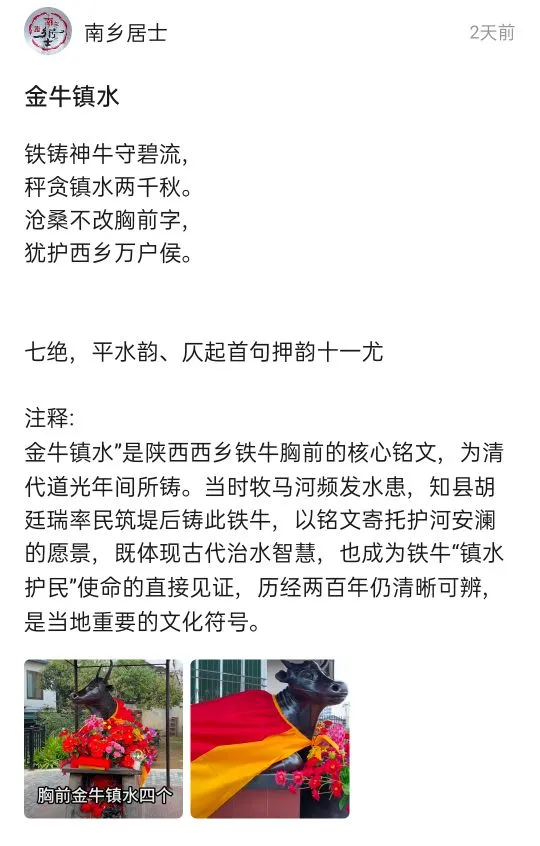 南乡居士

2天前

金牛镇水

铁铸神牛守碧流，
秤贪镇水两千秋。
沧桑不改胸前字，
犹护西乡万户侯。

七绝，平水韵、仄起首句押韵十一尤

注释:
金牛镇水”是陕西西乡铁牛胸前的核心铭文，为清代道光年间所铸。当时牧马河频发水患，知县胡廷瑞率民筑堤后铸此铁牛，以铭文寄托护河安澜的愿景，既体现古代治水智慧，也成为铁牛“镇水护民”使命的直接见证，历经两百年仍清晰可辨，是当地重要的文化符号。

胸前金牛镇水四个